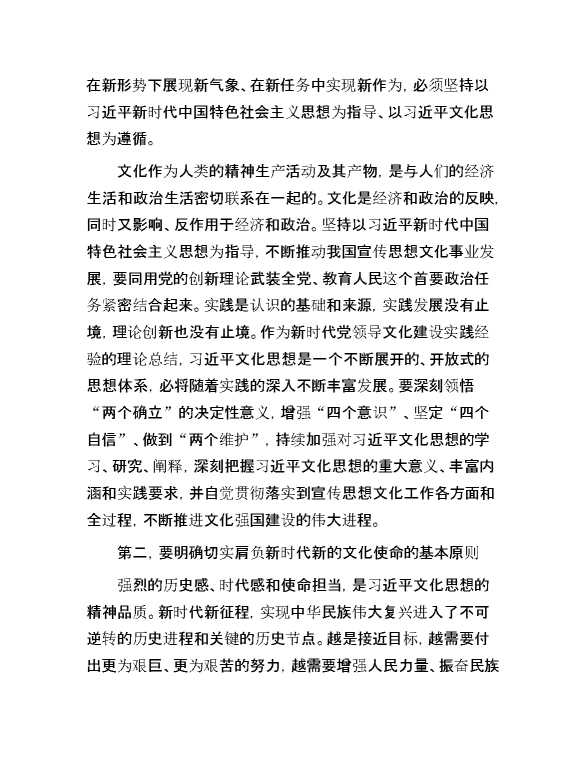 在新形势下展现新气象、在新任务中实现新作为，必须坚持以习近平新时代中国特色社会主义思想为指导、以习近平文化思想为遵循。

文化作为人类的精神生产活动及其产物，是与人们的经济生活和政治生活密切联系在一起的。文化是经济和政治的反映，同时又影响、反作用于经济和政治。坚持以习近平新时代中国特色社会主义思想为指导，不断推动我国宣传思想文化事业发展，要同用党的创新理论武装全党、教育人民这个首要政治任务紧密结合起来。实践是认识的基础和来源，实践发展没有止境，理论创新也没有止境。作为新时代党领导文化建设实践经验的理论总结，习近平文化思想是一个不断展开的、开放式的思想体系，必将随着实践的深入不断丰富发展。要深刻领悟“两个确立”的决定性意义，增强“四个意识”、坚定“四个自信”、做到“两个维护”，持续加强对习近平文化思想的学习、研究、阐释，深刻把握习近平文化思想的重大意义、丰富内涵和实践要求，并自觉贯彻落实到宣传思想文化工作各方面和全过程，不断推进文化强国建设的伟大进程。

第二，要明确切实肩负新时代新的文化使命的基本原则

强烈的历史感、时代感和使命担当，是习近平文化思想的精神品质。新时代新征程，实现中华民族伟大复兴进入了不可逆转的历史进程和关键的历史节点。越是接近目标，越需要付出更为艰巨、更为艰苦的努力，越需要增强人民力量、振奋民族